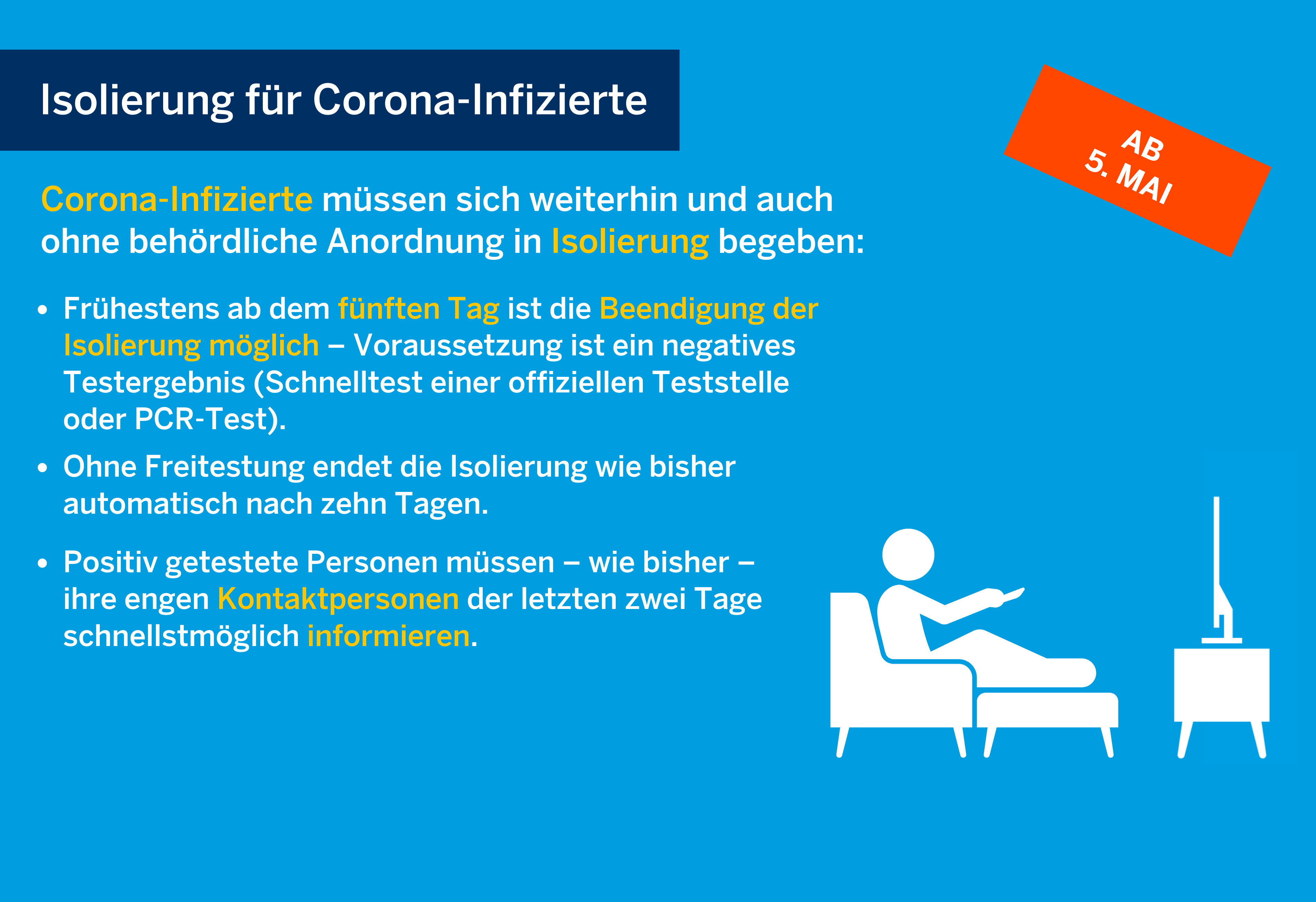 Isolierung für Corona-Infizierte

AB
5. MAI

Corona-Infizierte müssen sich weiterhin und auch ohne behördliche Anordnung in Isolierung begeben:

• Frühestens ab dem fünften Tag ist die Beendigung der Isolierung möglich – Voraussetzung ist ein negatives Testergebnis (Schnelltest einer offiziellen Teststelle oder PCR-Test).
• Ohne Freitestung endet die Isolierung wie bisher automatisch nach zehn Tagen.
• Positiv getestete Personen müssen – wie bisher – ihre engen Kontaktpersonen der letzten zwei Tage schnellstmöglich informieren.